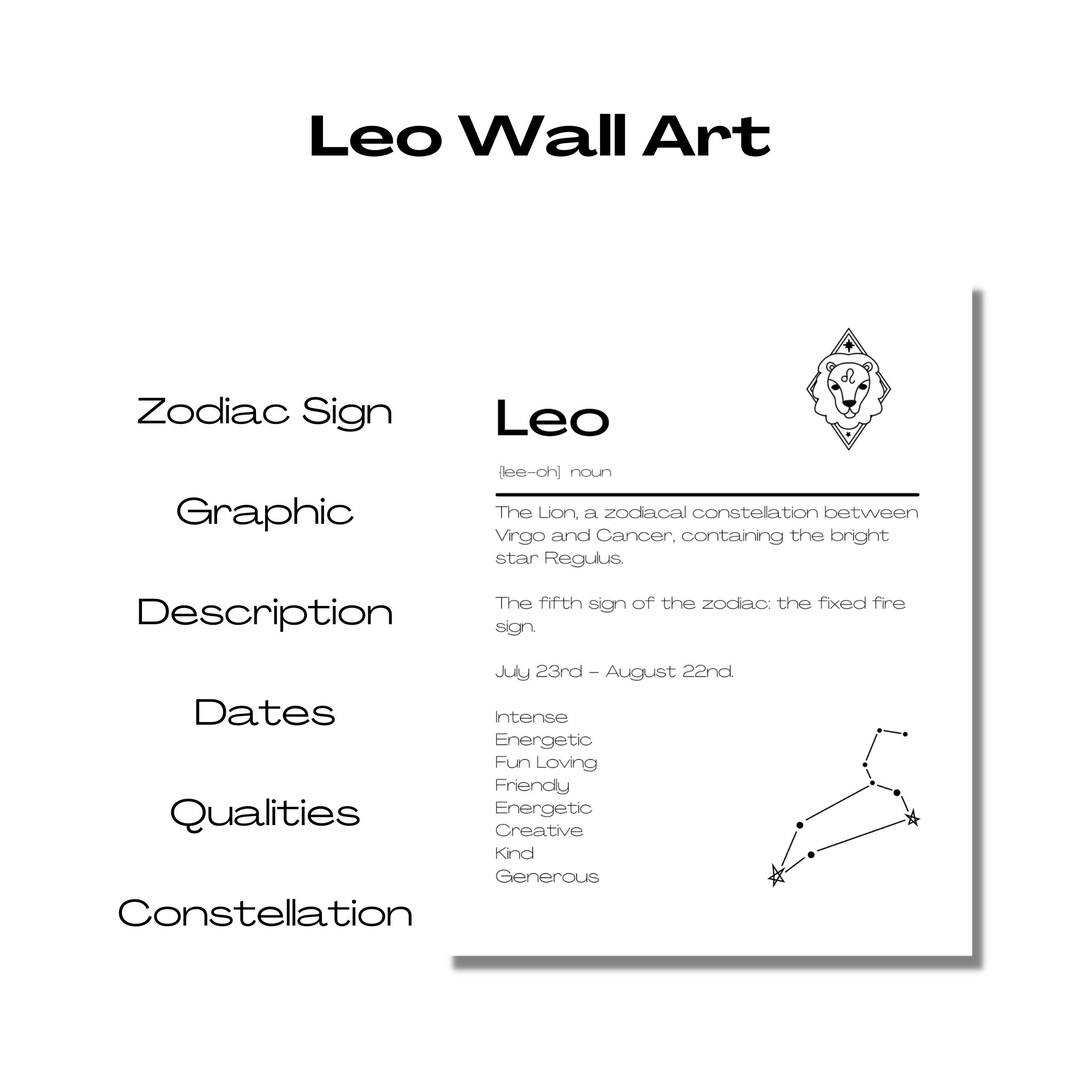 Leo Wall Art

Zodiac Sign

Graphic

Description

Dates

Qualities

Constellation

Leo

{lee-oh} noun

The Lion, a zodiacal constellation between Virgo and Cancer, containing the bright star Regulus.

The fifth sign of the zodiac: the fixed fire sign.

July 23rd – August 22nd.

Intense
Energetic
Fun Loving
Friendly
Energetic
Creative
Kind
Generous